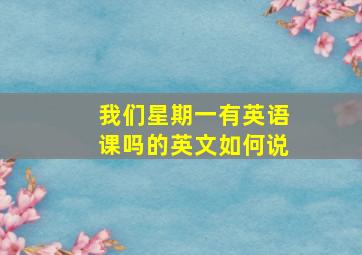 我们星期一有英语课吗的英文如何说